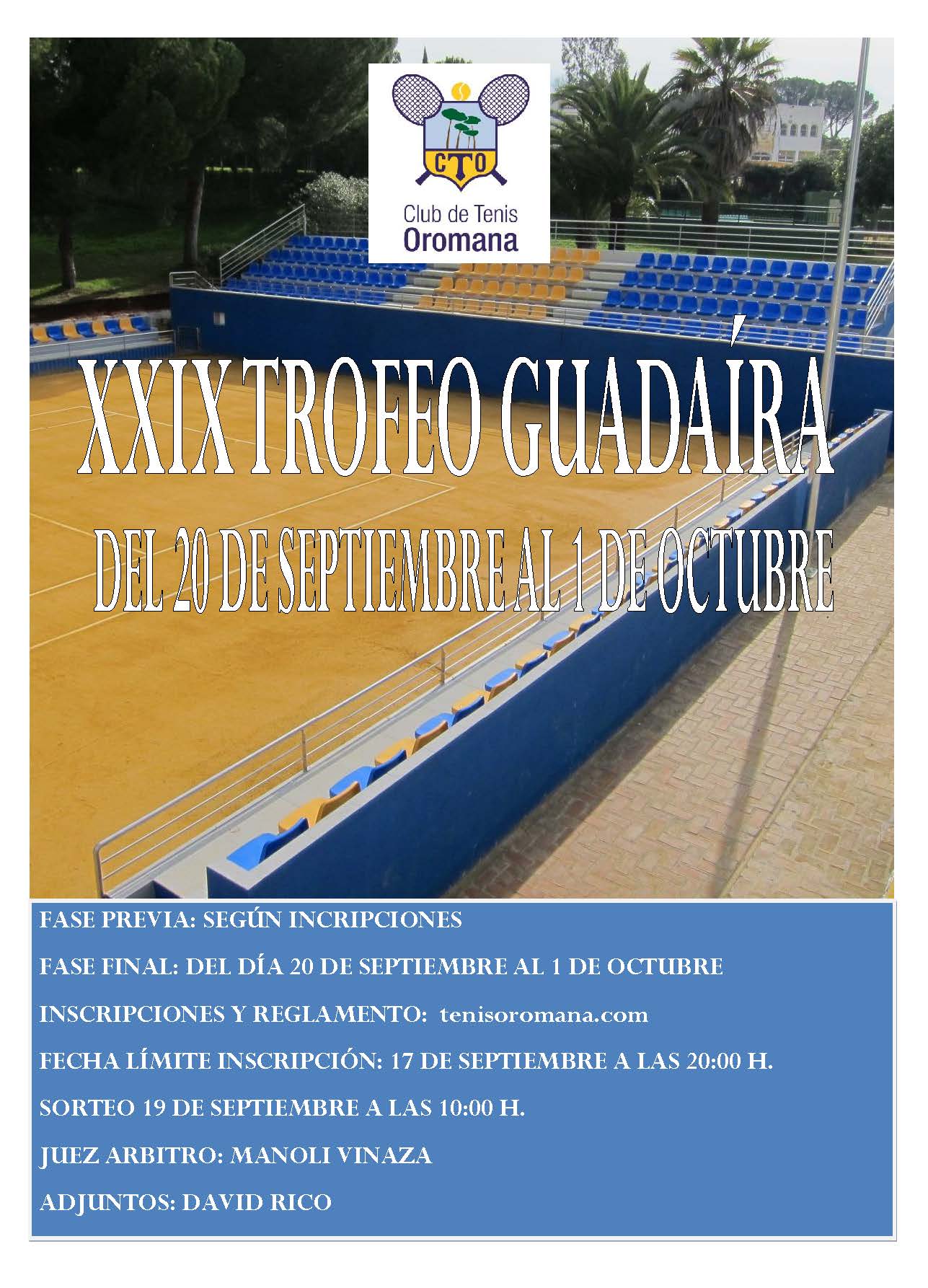 CTO
Club de Tenis
Oromana

XXIX TROFEO GUADAÍRA

DEL 20 DE SEPTIEMBRE AL 1 DE OCTUBRE

FASE PREVIA: SEGÚN INCRIPCIONES

FASE FINAL: DEL DÍA 20 DE SEPTIEMBRE AL 1 DE OCTUBRE

INSCRIPCIONES Y REGLAMENTO: tenisoromana.com

FECHA LÍMITE INSCRIPCIÓN: 17 DE SEPTIEMBRE A LAS 20:00 H.

SORTEO 19 DE SEPTIEMBRE A LAS 10:00 H.

JUEZ ARBITRO: MANOLI VINAZA

ADJUNTOS: DAVID RICO